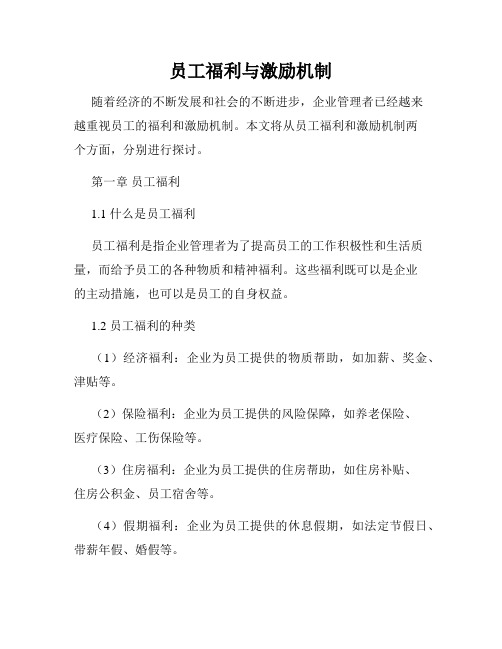 员工福利与激励机制

随着经济的不断发展和社会的不断进步，企业管理者已经越来越重视员工的福利和激励机制。本文将从员工福利和激励机制两个方面，分别进行探讨。

第一章 员工福利

1.1 什么是员工福利

员工福利是指企业管理者为了提高员工的工作积极性和生活质量，而给予员工的各种物质和精神福利。这些福利既可以是企业的主动措施，也可以是员工的自身权益。

1.2 员工福利的种类

（1）经济福利：企业为员工提供的物质帮助，如加薪、奖金、津贴等。

（2）保险福利：企业为员工提供的风险保障，如养老保险、医疗保险、工伤保险等。

（3）住房福利：企业为员工提供的住房帮助，如住房补贴、住房公积金、员工宿舍等。

（4）假期福利：企业为员工提供的休息假期，如法定节假日、带薪年假、婚假等。